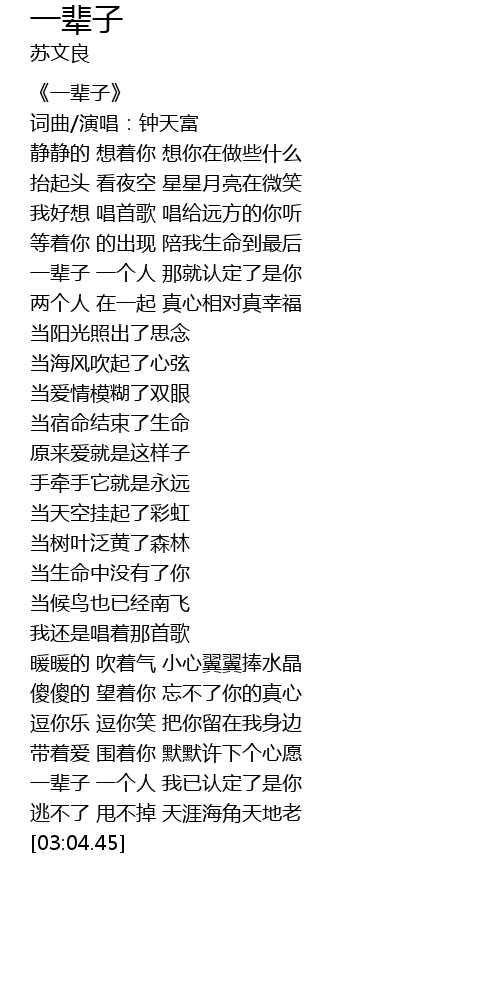 一辈子
苏文良

《一辈子》
词曲/演唱：钟天富
静静的 想着你 想你在做些什么
抬起头 看夜空 星星月亮在微笑
我好想 唱首歌 唱给远方的你听
等着你 的出现 陪我生命到最后
一辈子 一个人 那就认定了是你
两个人 在一起 真心相对真幸福
当阳光照出了思念
当海风吹起了心弦
当爱情模糊了双眼
当宿命结束了生命
原来爱就是这样子
手牵手它就是永远
当天空挂起了彩虹
当树叶泛黄了森林
当生命中没有了你
当候鸟也已经南飞
我还是唱着那首歌
暖暖的 吹着气 小心翼翼捧水晶
傻傻的 望着你 忘不了你的真心
逗你乐 逗你笑 把你留在我身边
带着爱 围着你 默默许下个心愿
一辈子 一个人 我已认定了是你
逃不了 甩不掉 天涯海角天地老
[03:04.45]